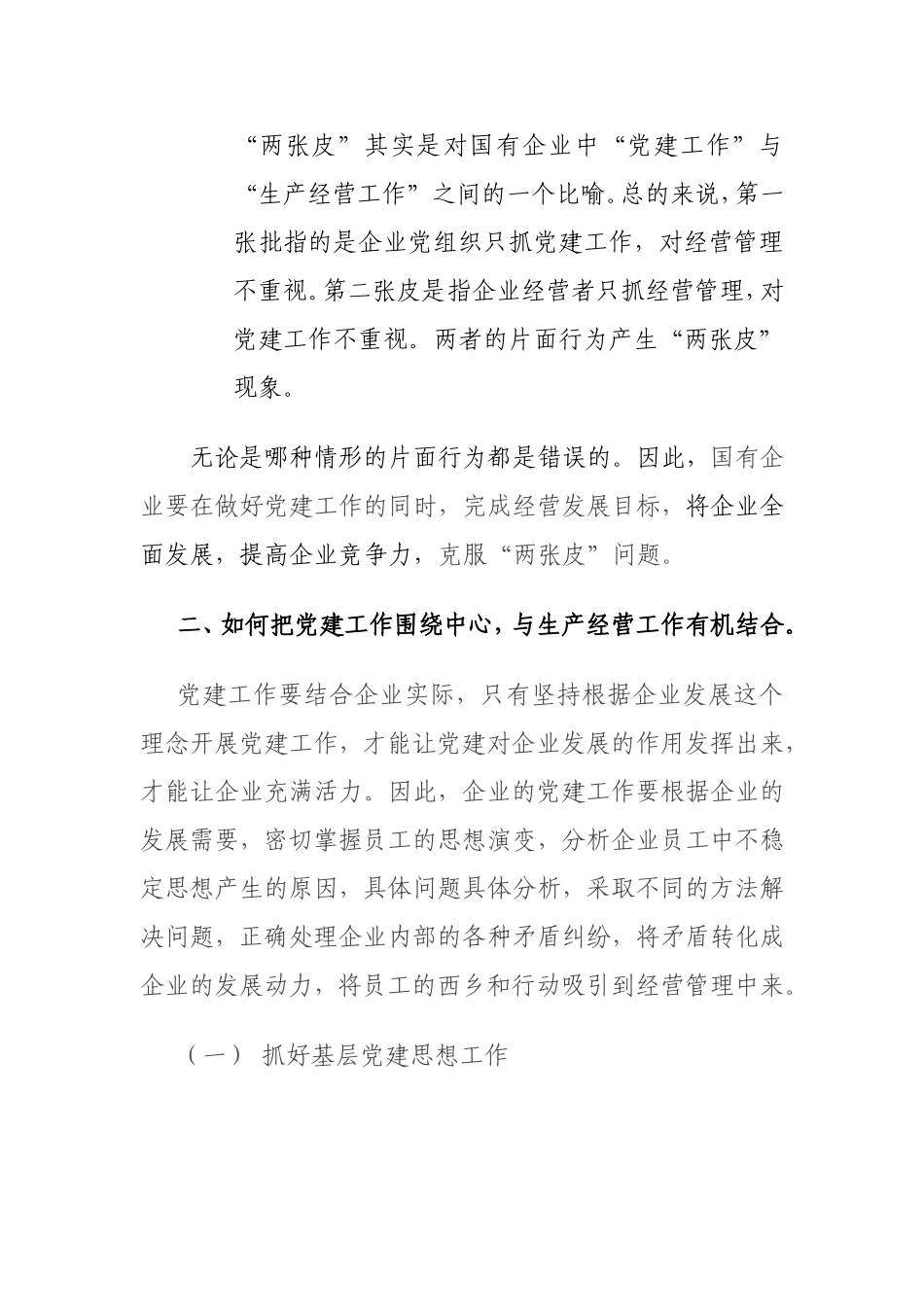 “两张皮”其实是对国有企业中“党建工作”与“生产经营工作”之间的一个比喻。总的来说，第一张批指的是企业党组织只抓党建工作，对经营管理不重视。第二张皮是指企业经营者只抓经营管理，对党建工作不重视。两者的片面行为产生“两张皮”现象。

无论是哪种情形的片面行为都是错误的。因此，国有企业要在做好党建工作的同时，完成经营发展目标，将企业全面发展，提高企业竞争力，克服“两张皮”问题。

二、如何把党建工作围绕中心，与生产经营工作有机结合。

党建工作要结合企业实际，只有坚持根据企业发展这个理念开展党建工作，才能让党建对企业发展的作用发挥出来，才能让企业充满活力。因此，企业的党建工作要根据企业的发展需要，密切掌握员工的思想演变，分析企业员工中不稳定思想产生的原因，具体问题具体分析，采取不同的方法解决问题，正确处理企业内部的各种矛盾纠纷，将矛盾转化成企业的发展动力，将员工的西乡和行动吸引到经营管理中来。

（一） 抓好基层党建思想工作